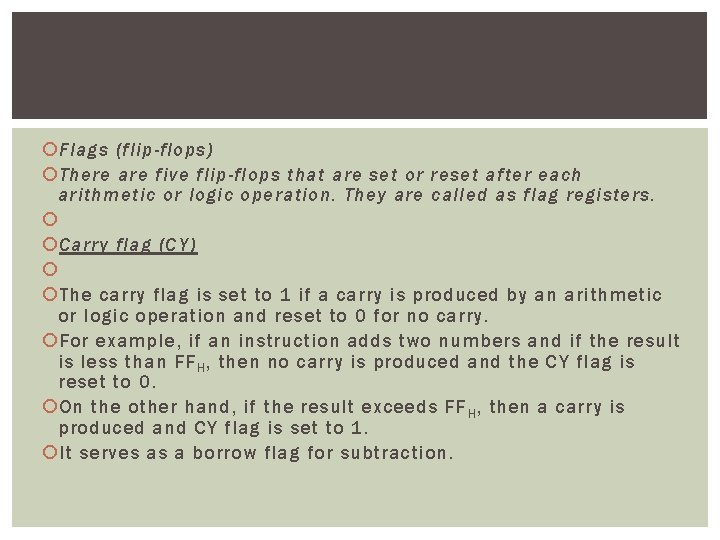 Flags (flip-flops)

There are five flip-flops that are set or reset after each arithmetic or logic operation. They are called as flag registers.

Carry flag (CY)

The carry flag is set to 1 if a carry is produced by an arithmetic or logic operation and reset to 0 for no carry.

For example, if an instruction adds two numbers and if the result is less than $FF_H$, then no carry is produced and the CY flag is reset to 0.

On the other hand, if the result exceeds $FF_H$, then a carry is produced and CY flag is set to 1.

It serves as a borrow flag for subtraction.